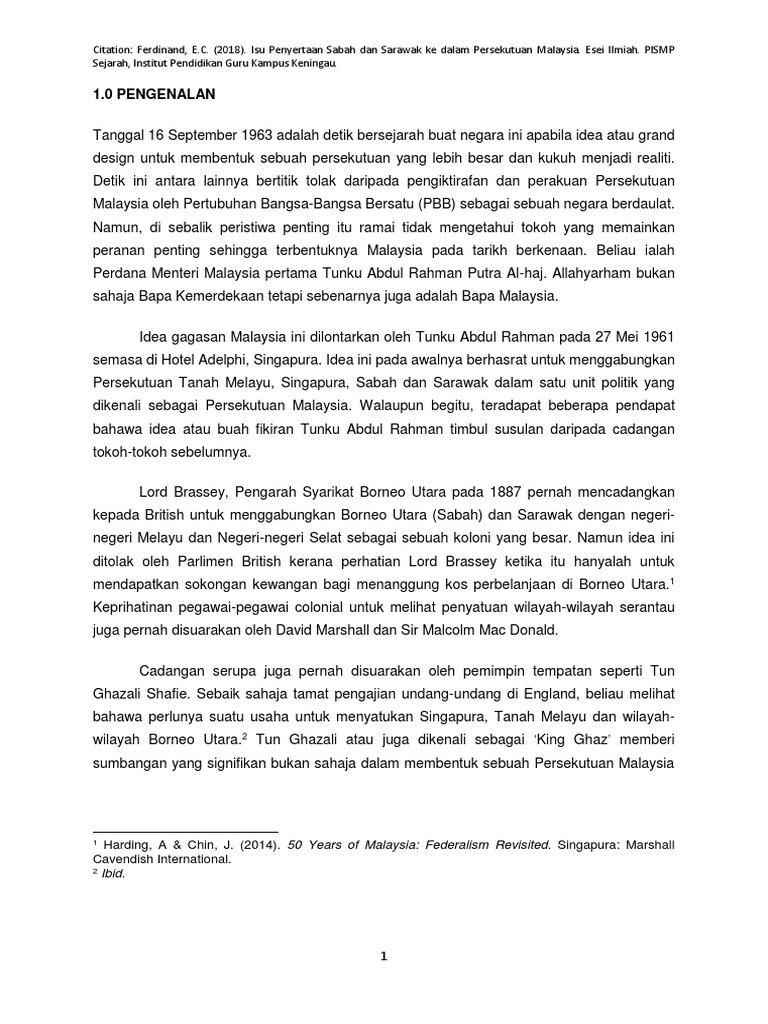 Citation: Ferdinand, E.C. (2018). Isu Penyertaan Sabah dan Sarawak ke dalam Persekutuan Malaysia. Esei Ilmiah. PISMP Sejarah, Institut Pendidikan Guru Kampus Keningau.

1.0 PENGENALAN

Tanggal 16 September 1963 adalah detik bersejarah buat negara ini apabila idea atau grand design untuk membentuk sebuah persekutuan yang lebih besar dan kukuh menjadi realiti. Detik ini antara lainnya bertitik tolak daripada pengiktirafan dan perakuan Persekutuan Malaysia oleh Pertubuhan Bangsa-Bangsa Bersatu (PBB) sebagai sebuah negara berdaulat. Namun, di sebalik peristiwa penting itu ramai tidak mengetahui tokoh yang memainkan peranan penting sehingga terbentuknya Malaysia pada tarikh berkenaan. Beliau ialah Perdana Menteri Malaysia pertama Tunku Abdul Rahman Putra Al-haj. Allahyarham bukan sahaja Bapa Kemerdekaan tetapi sebenarnya juga adalah Bapa Malaysia.

Idea gagasan Malaysia ini dilontarkan oleh Tunku Abdul Rahman pada 27 Mei 1961 semasa di Hotel Adelphi, Singapura. Idea ini pada awalnya berhasrat untuk menggabungkan Persekutuan Tanah Melayu, Singapura, Sabah dan Sarawak dalam satu unit politik yang dikenali sebagai Persekutuan Malaysia. Walaupun begitu, teradapat beberapa pendapat bahawa idea atau buah fikiran Tunku Abdul Rahman timbul susulan daripada cadangan tokoh-tokoh sebelumnya.

Lord Brassey, Pengarah Syarikat Borneo Utara pada 1887 pernah mencadangkan kepada British untuk menggabungkan Borneo Utara (Sabah) dan Sarawak dengan negeri-negeri Melayu dan Negeri-negeri Selat sebagai sebuah koloni yang besar. Namun idea ini ditolak oleh Parlimen British kerana perhatian Lord Brassey ketika itu hanyalah untuk mendapatkan sokongan kewangan bagi menanggung kos perbelanjaan di Borneo Utara.$^1$ Keprihatinan pegawai-pegawai colonial untuk melihat penyatuan wilayah-wilayah serantau juga pernah disuarakan oleh David Marshall dan Sir Malcolm Mac Donald.

Cadangan serupa juga pernah disuarakan oleh pemimpin tempatan seperti Tun Ghazali Shafie. Sebaik sahaja tamat pengajian undang-undang di England, beliau melihat bahawa perlunya suatu usaha untuk menyatukan Singapura, Tanah Melayu dan wilayah-wilayah Borneo Utara.$^2$ Tun Ghazali atau juga dikenali sebagai 'King Ghaz' memberi sumbangan yang signifikan bukan sahaja dalam membentuk sebuah Persekutuan Malaysia

$^1$ Harding, A & Chin, J. (2014). 50 Years of Malaysia: Federalism Revisited. Singapura: Marshall Cavendish International.
$^2$ Ibid.

1